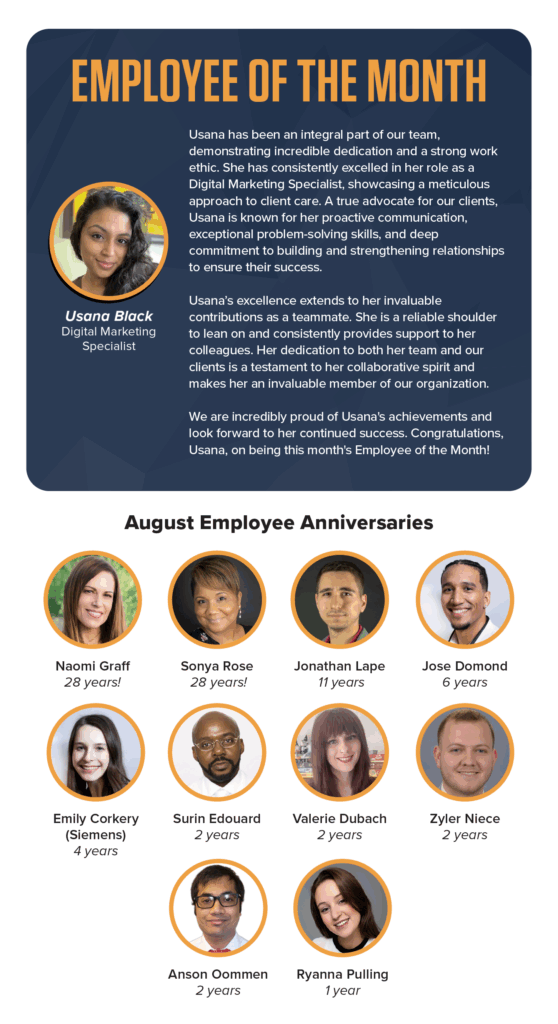 EMPLOYEE OF THE MONTH

Usana Black
Digital Marketing Specialist

Usana has been an integral part of our team, demonstrating incredible dedication and a strong work ethic. She has consistently excelled in her role as a Digital Marketing Specialist, showcasing a meticulous approach to client care. A true advocate for our clients, Usana is known for her proactive communication, exceptional problem-solving skills, and deep commitment to building and strengthening relationships to ensure their success.

Usana's excellence extends to her invaluable contributions as a teammate. She is a reliable shoulder to lean on and consistently provides support to her colleagues. Her dedication to both her team and our clients is a testament to her collaborative spirit and makes her an invaluable member of our organization.

We are incredibly proud of Usana's achievements and look forward to her continued success. Congratulations, Usana, on being this month's Employee of the Month!

August Employee Anniversaries

Naomi Graff
28 years!

Sonya Rose
28 years!

Jonathan Lape
11 years

Jose Domond
6 years

Emily Corkery
(Siemens)
4 years

Surin Edouard
2 years

Valerie Dubach
2 years

Zyler Niece
2 years

Anson Oommen
2 years

Ryanna Pulling
1 year